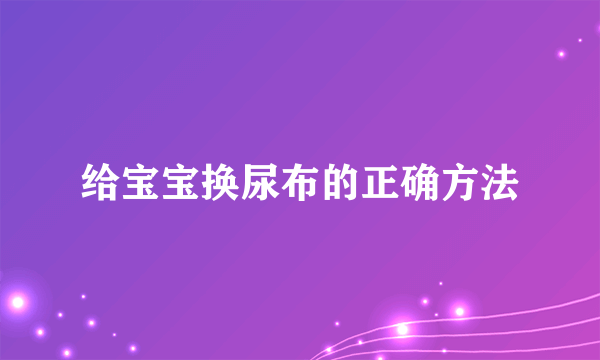 给宝宝换尿布的正确方法